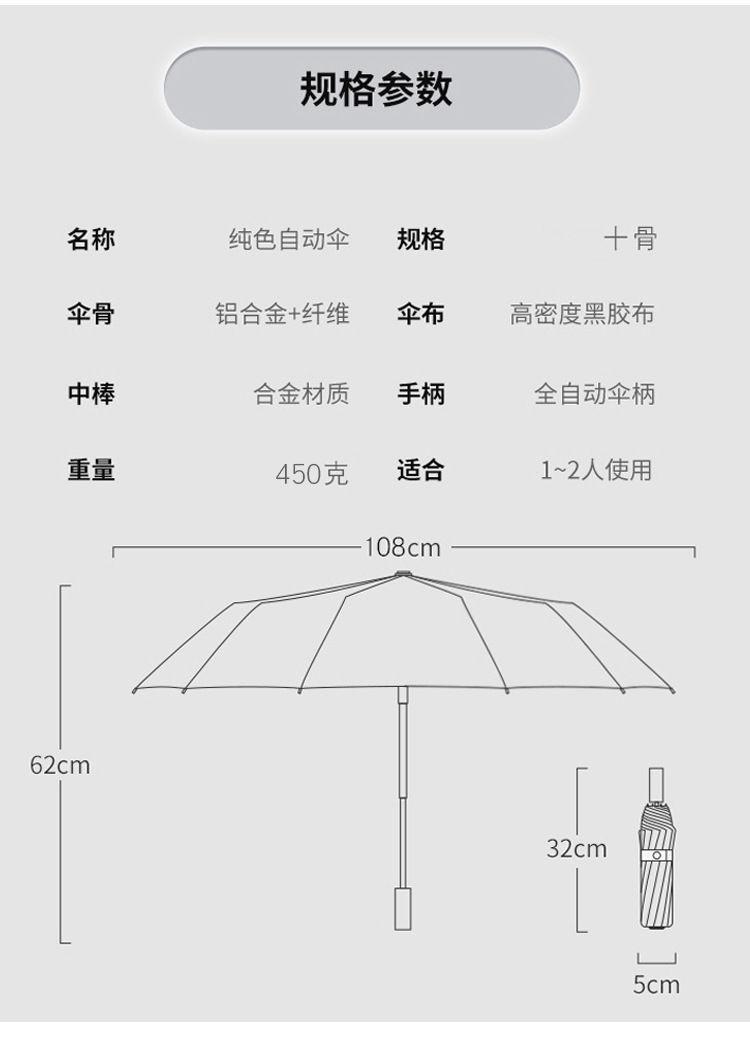 规格参数

| 名称 | 纯色自动伞 | 规格 | 十骨 |
|---|---|---|---|
| 伞骨 | 铝合金+纤维 | 伞布 | 高密度黑胶布 |
| 中棒 | 合金材质 | 手柄 | 全自动伞柄 |
| 重量 | 450克 | 适合 | 1~2人使用 |

108cm

62cm

32cm

5cm